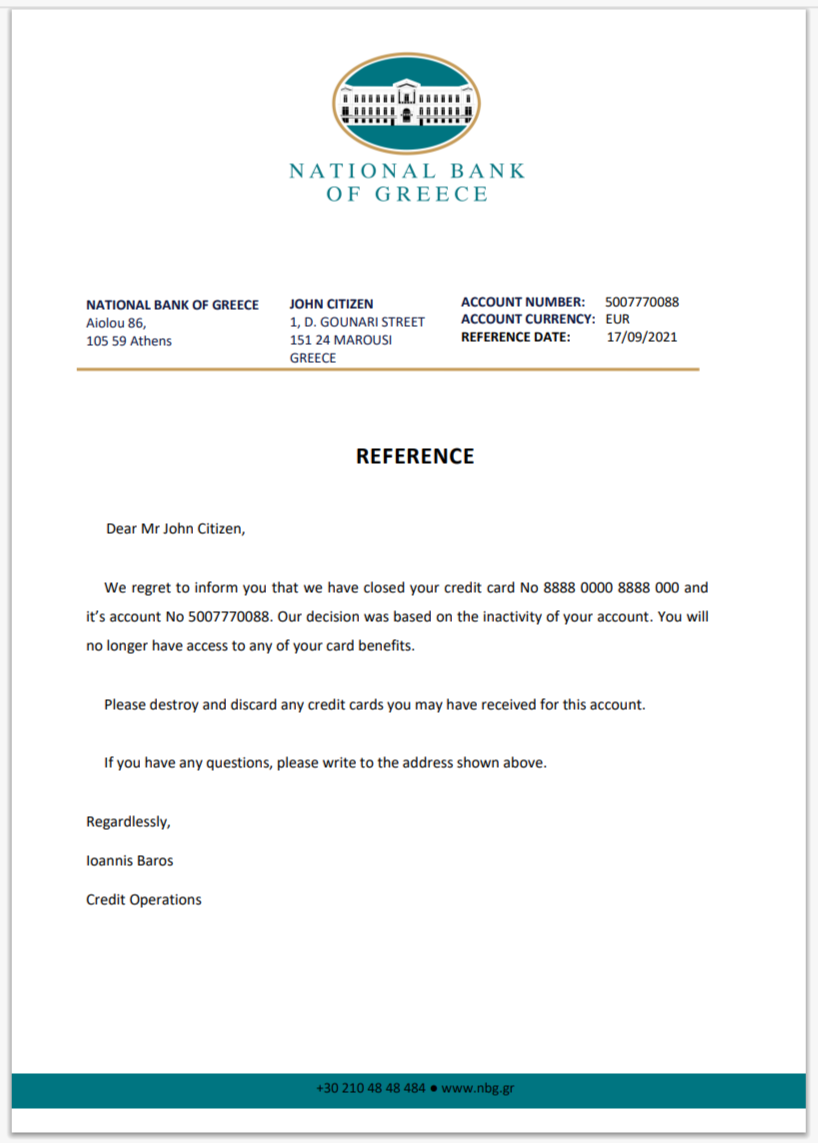 NATIONAL BANK
OF GREECE

NATIONAL BANK OF GREECE
Aiolou 86,
105 59 Athens

JOHN CITIZEN
1, D. GOUNARI STREET
151 24 MAROUSI
GREECE

ACCOUNT NUMBER: 5007770088
ACCOUNT CURRENCY: EUR
REFERENCE DATE: 17/09/2021

REFERENCE

Dear Mr John Citizen,

We regret to inform you that we have closed your credit card No 8888 0000 8888 000 and it's account No 5007770088. Our decision was based on the inactivity of your account. You will no longer have access to any of your card benefits.

Please destroy and discard any credit cards you may have received for this account.

If you have any questions, please write to the address shown above.

Regardlessly,

Ioannis Baros

Credit Operations

+30 210 48 48 484 ● www.nbg.gr